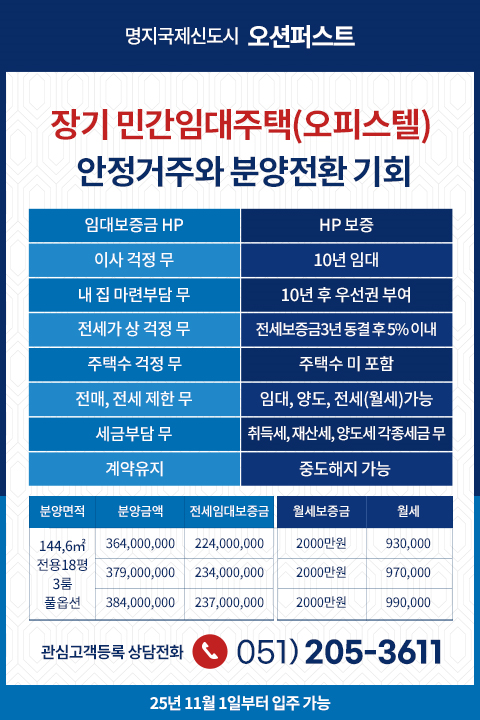 명지국제신도시 오션퍼스트

장기 민간임대주택(오피스텔)
안정거주와 분양전환 기회

| 임대보증금 HP | HP 보증 |
|---|---|
| 이사 걱정 무 | 10년 임대 |
| 내 집 마련부담 무 | 10년 후 우선권 부여 |
| 전세가 상 걱정 무 | 전세보증금3년 동결 후 5% 이내 |
| 주택수 걱정 무 | 주택수 미 포함 |
| 전매, 전세 제한 무 | 임대, 양도, 전세(월세)가능 |
| 세금부담 무 | 취득세, 재산세, 양도세 각종세금 무 |
| 계약유지 | 중도해지 가능 |

| 분양면적 | 분양금액 | 전세임대보증금 | 월세보증금 | 월세 |
|---|---|---|---|---|
| 144,6㎡ 전용18평 3룸 풀옵션 | 364,000,000 | 224,000,000 | 2000만원 | 930,000 |
| | 379,000,000 | 234,000,000 | 2000만원 | 970,000 |
| | 384,000,000 | 237,000,000 | 2000만원 | 990,000 |

관심고객등록 상담전화 051) 205-3611

25년 11월 1일부터 입주 가능